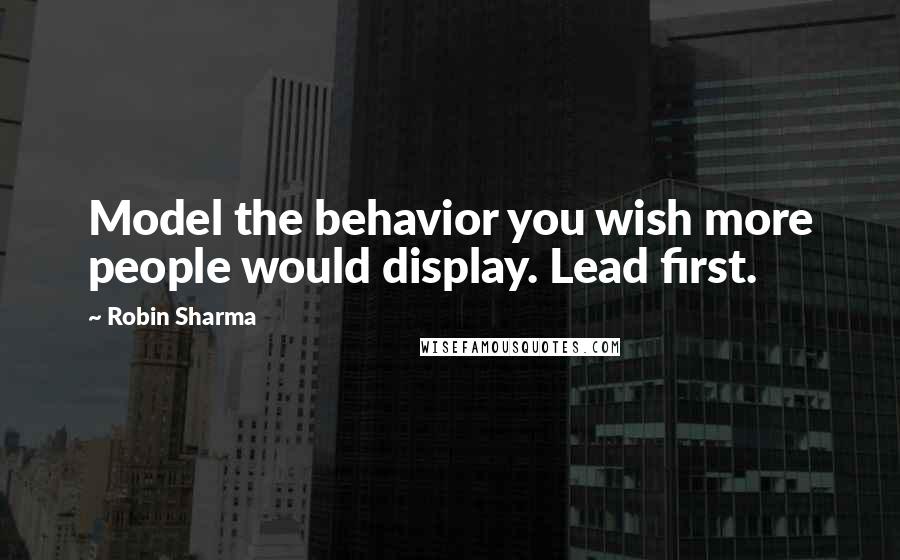 Model the behavior you wish more people would display. Lead first.

~ Robin Sharma

WISEFAMOUSQUOTES.COM